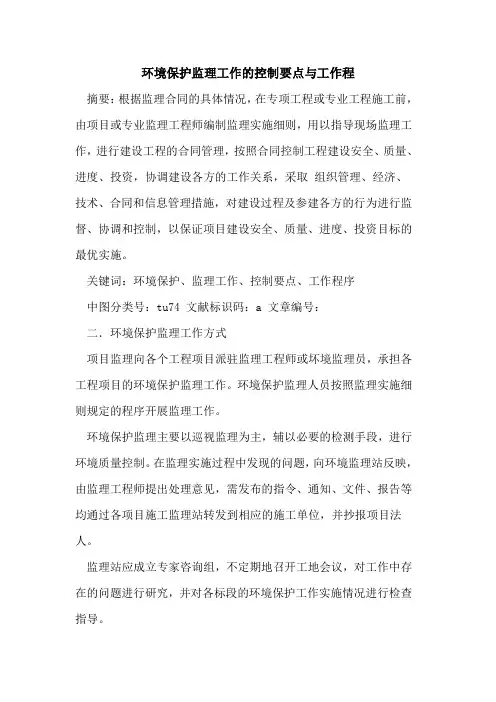 环境保护监理工作的控制要点与工作程

摘要：根据监理合同的具体情况，在专项工程或专业工程施工前，由项目或专业监理工程师编制监理实施细则，用以指导现场监理工作，进行建设工程的合同管理，按照合同控制工程建设安全、质量、进度、投资，协调建设各方的工作关系，采取 组织管理、经济、技术、合同和信息管理措施，对建设过程及参建各方的行为进行监督、协调和控制，以保证项目建设安全、质量、进度、投资目标的最优实施。

关键词：环境保护、监理工作、控制要点、工作程序

中图分类号：tu74 文献标识码：a 文章编号：

二．环境保护监理工作方式

项目监理向各个工程项目派驻监理工程师或坏境监理员，承担各工程项目的环境保护监理工作。环境保护监理人员按照监理实施细则规定的程序开展监理工作。

环境保护监理主要以巡视监理为主，辅以必要的检测手段，进行环境质量控制。在监理实施过程中发现的问题，向环境监理站反映，由监理工程师提出处理意见，需发布的指令、通知、文件、报告等均通过各项目施工监理站转发到相应的施工单位，并抄报项目法人。

监理站应成立专家咨询组，不定期地召开工地会议，对工作中存在的问题进行研究，并对各标段的环境保护工作实施情况进行检查指导。